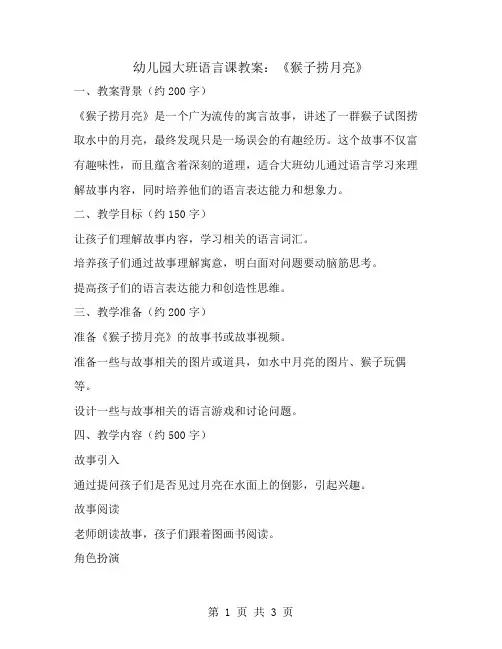 幼儿园大班语言课教案：《猴子捞月亮》

一、教案背景（约 200 字）

《猴子捞月亮》是一个广为流传的寓言故事，讲述了一群猴子试图捞取水中的月亮，最终发现只是一场误会的有趣经历。这个故事不仅富有趣味性，而且蕴含着深刻的道理，适合大班幼儿通过语言学习来理解故事内容，同时培养他们的语言表达能力和想象力。

二、教学目标（约 150 字）

让孩子们理解故事内容，学习相关的语言词汇。

培养孩子们通过故事理解寓意，明白面对问题要动脑筋思考。

提高孩子们的语言表达能力和创造性思维。

三、教学准备（约 200 字）

准备《猴子捞月亮》的故事书或故事视频。

准备一些与故事相关的图片或道具，如水中月亮的图片、猴子玩偶等。

设计一些与故事相关的语言游戏和讨论问题。

四、教学内容（约 500 字）

故事引入

通过提问孩子们是否见过月亮在水面上的倒影，引起兴趣。

故事阅读

老师朗读故事，孩子们跟着图画书阅读。

角色扮演

第 1 页 共 3 页